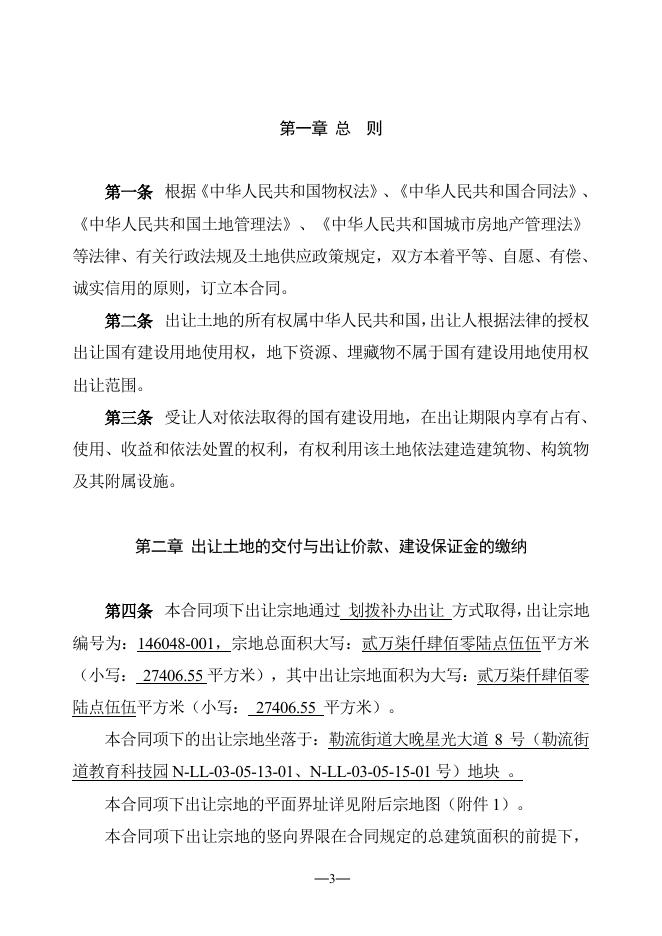 第一章 总 则

第一条 根据《中华人民共和国物权法》、《中华人民共和国合同法》、《中华人民共和国土地管理法》、《中华人民共和国城市房地产管理法》等法律、有关行政法规及土地供应政策规定，双方本着平等、自愿、有偿、诚实信用的原则，订立本合同。

第二条 出让土地的所有权属中华人民共和国，出让人根据法律的授权出让国有建设用地使用权，地下资源、埋藏物不属于国有建设用地使用权出让范围。

第三条 受让人对依法取得的国有建设用地，在出让期限内享有占有、使用、收益和依法处置的权利，有权利用该土地依法建造建筑物、构筑物及其附属设施。

第二章 出让土地的交付与出让价款、建设保证金的缴纳

第四条 本合同项下出让宗地通过 划拨补办出让 方式取得，出让宗地编号为：146048-001，宗地总面积大写：贰万柒仟肆佰零陆点伍伍平方米（小写： 27406.55 平方米），其中出让宗地面积为大写：贰万柒仟肆佰零陆点伍伍平方米（小写： 27406.55 平方米）。

本合同项下的出让宗地坐落于：勒流街道大晚星光大道 8 号（勒流街道教育科技园 N-LL-03-05-13-01、N-LL-03-05-15-01 号）地块 。

本合同项下出让宗地的平面界址详见附后宗地图（附件 1）。

本合同项下出让宗地的竖向界限在合同规定的总建筑面积的前提下，

—3—